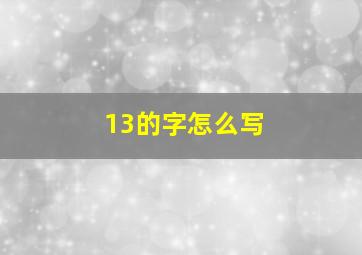 13的字怎么写